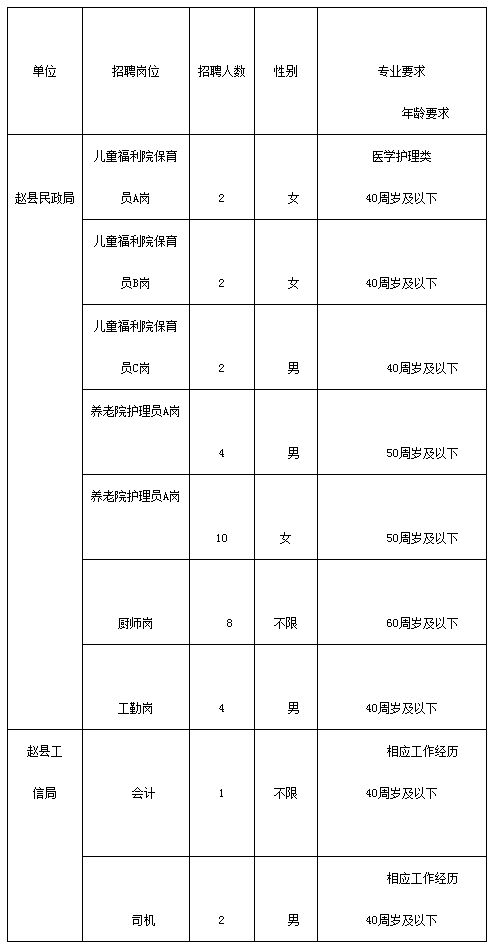 | 单位 | 招聘岗位 | 招聘人数 | 性别 | 专业要求 年龄要求 |
|---|---|---|---|---|
| 赵县民政局 | 儿童福利院保育员A岗 | 2 | 女 | 医学护理类 40周岁及以下 |
| | 儿童福利院保育员B岗 | 2 | 女 | 40周岁及以下 |
| | 儿童福利院保育员C岗 | 2 | 男 | 40周岁及以下 |
| | 养老院护理员A岗 | 4 | 男 | 50周岁及以下 |
| | 养老院护理员A岗 | 10 | 女 | 50周岁及以下 |
| | 厨师岗 | 8 | 不限 | 60周岁及以下 |
| | 工勤岗 | 4 | 男 | 40周岁及以下 |
| 赵县工信局 | 会计 | 1 | 不限 | 相应工作经历 40周岁及以下 |
| | 司机 | 2 | 男 | 相应工作经历 40周岁及以下 |